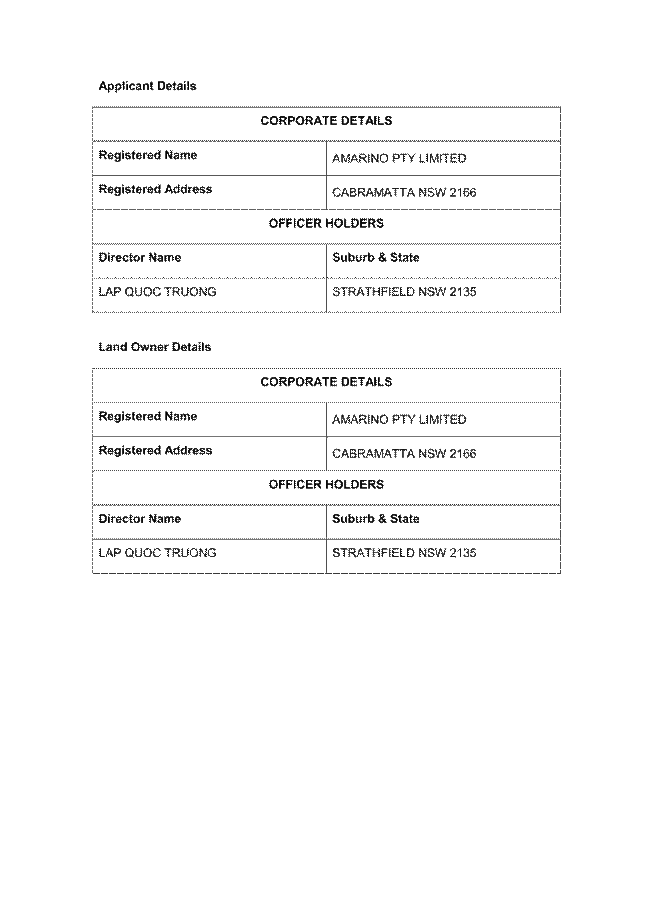 Applicant Details

| CORPORATE DETAILS | |
|---|---|
| Registered Name | AMARINO PTY LIMITED |
| Registered Address | CABRAMATTA NSW 2166 |
| OFFICER HOLDERS | |
| Director Name | Suburb & State |
| LAP QUOC TRUONG | STRATHFIELD NSW 2135 |

Land Owner Details

| CORPORATE DETAILS | |
|---|---|
| Registered Name | AMARINO PTY LIMITED |
| Registered Address | CABRAMATTA NSW 2166 |
| OFFICER HOLDERS | |
| Director Name | Suburb & State |
| LAP QUOC TRUONG | STRATHFIELD NSW 2135 |